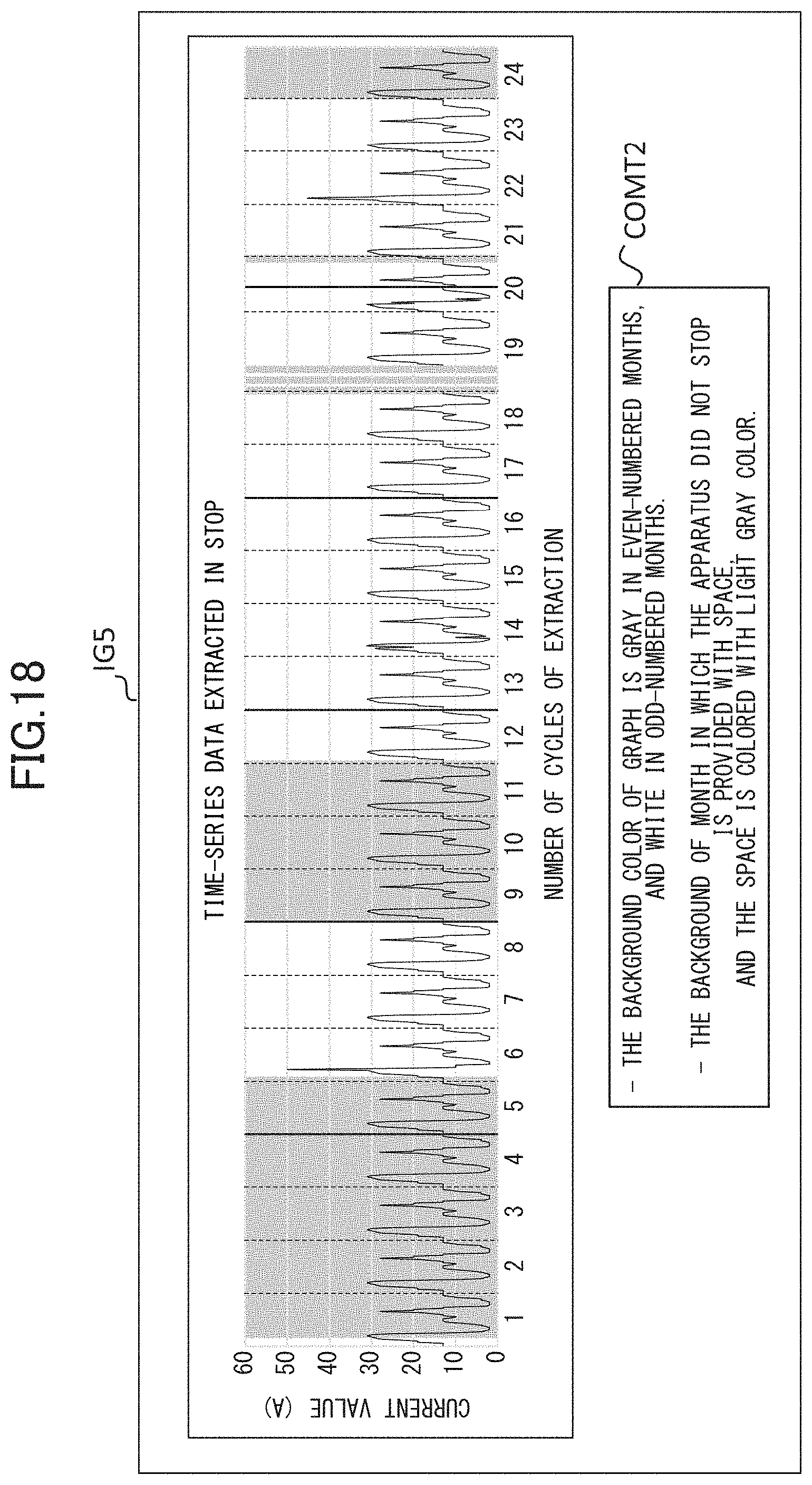 FIG.18

IG5

TIME-SERIES DATA EXTRACTED IN STOP

CURRENT VALUE (A)

60
50
40
30
20
10
0

1 2 3 4 5 6 7 8 9 10 11 12 13 14 15 16 17 18 19 20 21 22 23 24

NUMBER OF CYCLES OF EXTRACTION

COMT2

- THE BACKGROUND COLOR OF GRAPH IS GRAY IN EVEN-NUMBERED MONTHS, AND WHITE IN ODD-NUMBERED MONTHS.

- THE BACKGROUND OF MONTH IN WHICH THE APPARATUS DID NOT STOP IS PROVIDED WITH SPACE, AND THE SPACE IS COLORED WITH LIGHT GRAY COLOR.